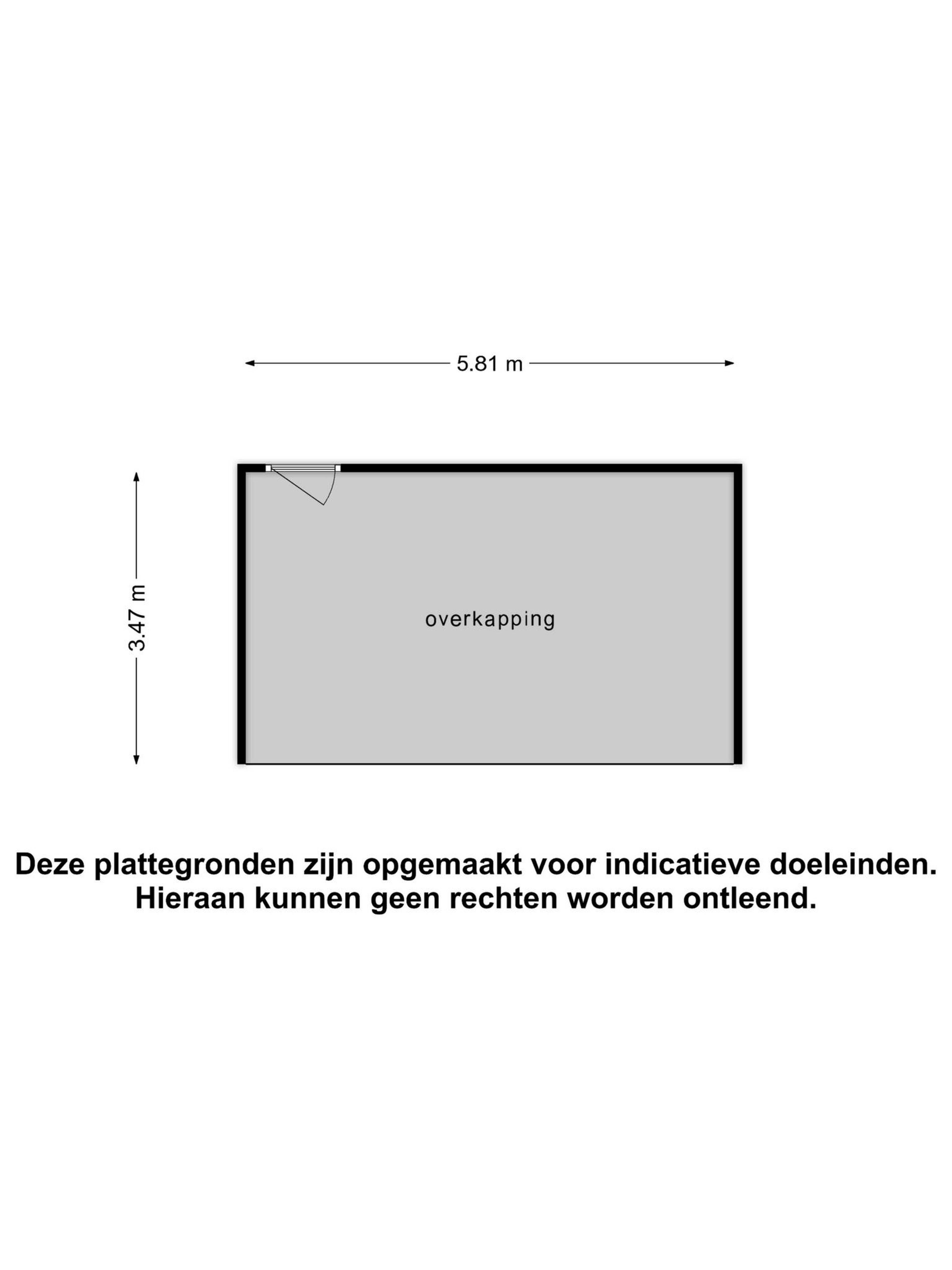 5.81 m

3.47 m

overkapping

Deze plattegronden zijn opgemaakt voor indicatieve doeleinden.
Hieraan kunnen geen rechten worden ontleend.